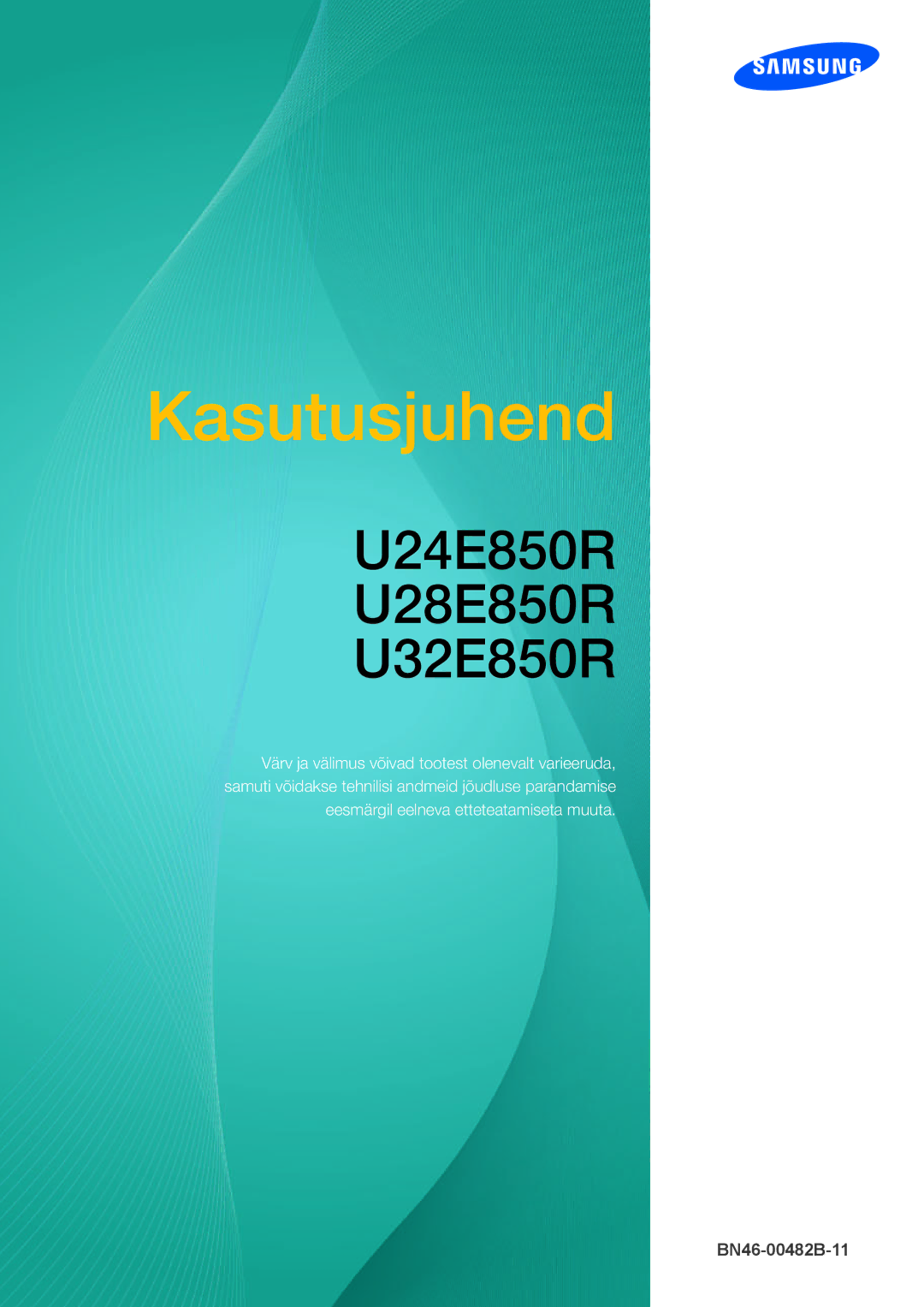 SAMSUNG

Kasutusjuhend

U24E850R
U28E850R
U32E850R

Värv ja välimus võivad tootest olenevalt varieeruda, samuti võidakse tehnilisi andmeid jõudluse parandamise eesmärgil eelneva etteteatamiseta muuta.

BN46-00482B-11